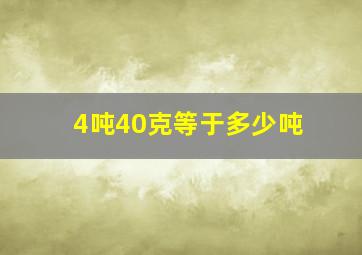 4吨40克等于多少吨